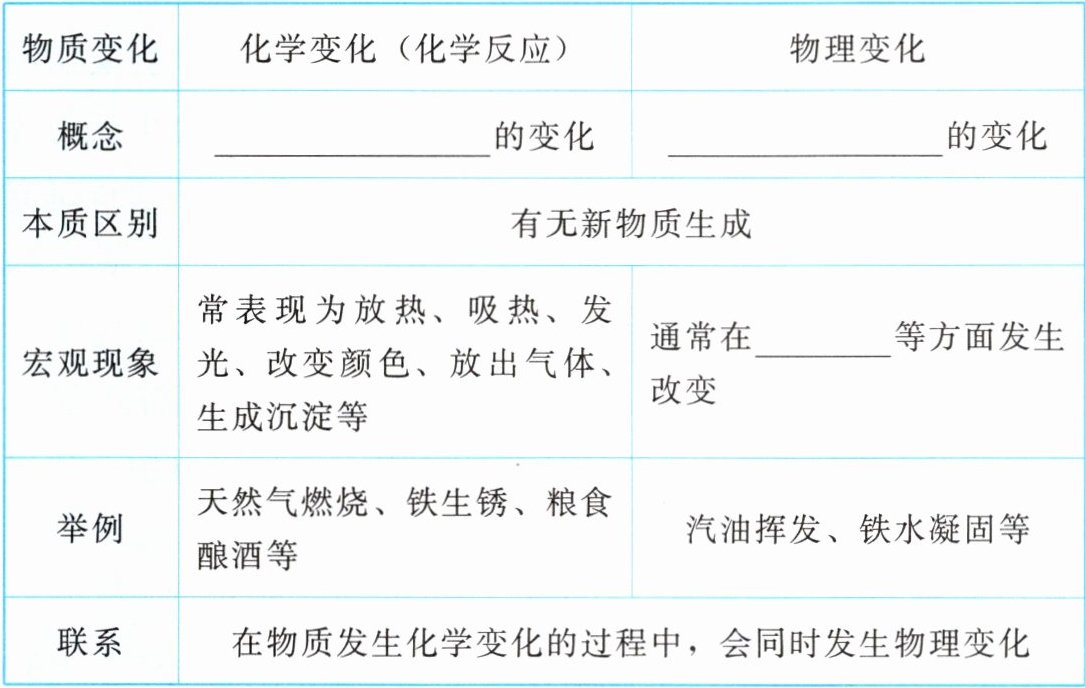 | 物质变化 | 化学变化（化学反应） | 物理变化 |
|---|---|---|
| 概念 | ____的变化 | ____的变化 |
| 本质区别 | 有无新物质生成 |  |
| 宏观现象 | 常表现为放热、吸热、发光、改变颜色、放出气体、生成沉淀等 | 通常在____等方面发生改变 |
| 举例 | 天然气燃烧、铁生锈、粮食酿酒等 | 汽油挥发、铁水凝固等 |
| 联系 | 在物质发生化学变化的过程中，会同时发生物理变化 |  |